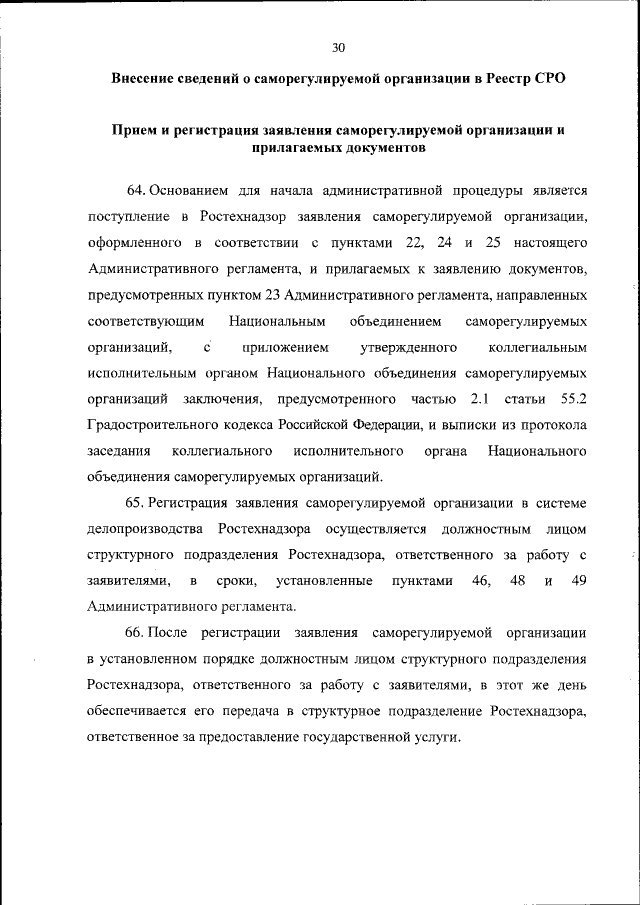 30

Внесение сведений о саморегулируемой организации в Реестр СРО

Прием и регистрация заявления саморегулируемой организации и прилагаемых документов

64. Основанием для начала административной процедуры является поступление в Ростехнадзор заявления саморегулируемой организации, оформленного в соответствии с пунктами 22, 24 и 25 настоящего Административного регламента, и прилагаемых к заявлению документов, предусмотренных пунктом 23 Административного регламента, направленных соответствующим Национальным объединением саморегулируемых организаций, с приложением утвержденного коллегиальным исполнительным органом Национального объединения саморегулируемых организаций заключения, предусмотренного частью 2.1 статьи 55.2 Градостроительного кодекса Российской Федерации, и выписки из протокола заседания коллегиального исполнительного органа Национального объединения саморегулируемых организаций.

65. Регистрация заявления саморегулируемой организации в системе делопроизводства Ростехнадзора осуществляется должностным лицом структурного подразделения Ростехнадзора, ответственного за работу с заявителями, в сроки, установленные пунктами 46, 48 и 49 Административного регламента.

66. После регистрации заявления саморегулируемой организации в установленном порядке должностным лицом структурного подразделения Ростехнадзора, ответственного за работу с заявителями, в этот же день обеспечивается его передача в структурное подразделение Ростехнадзора, ответственное за предоставление государственной услуги.